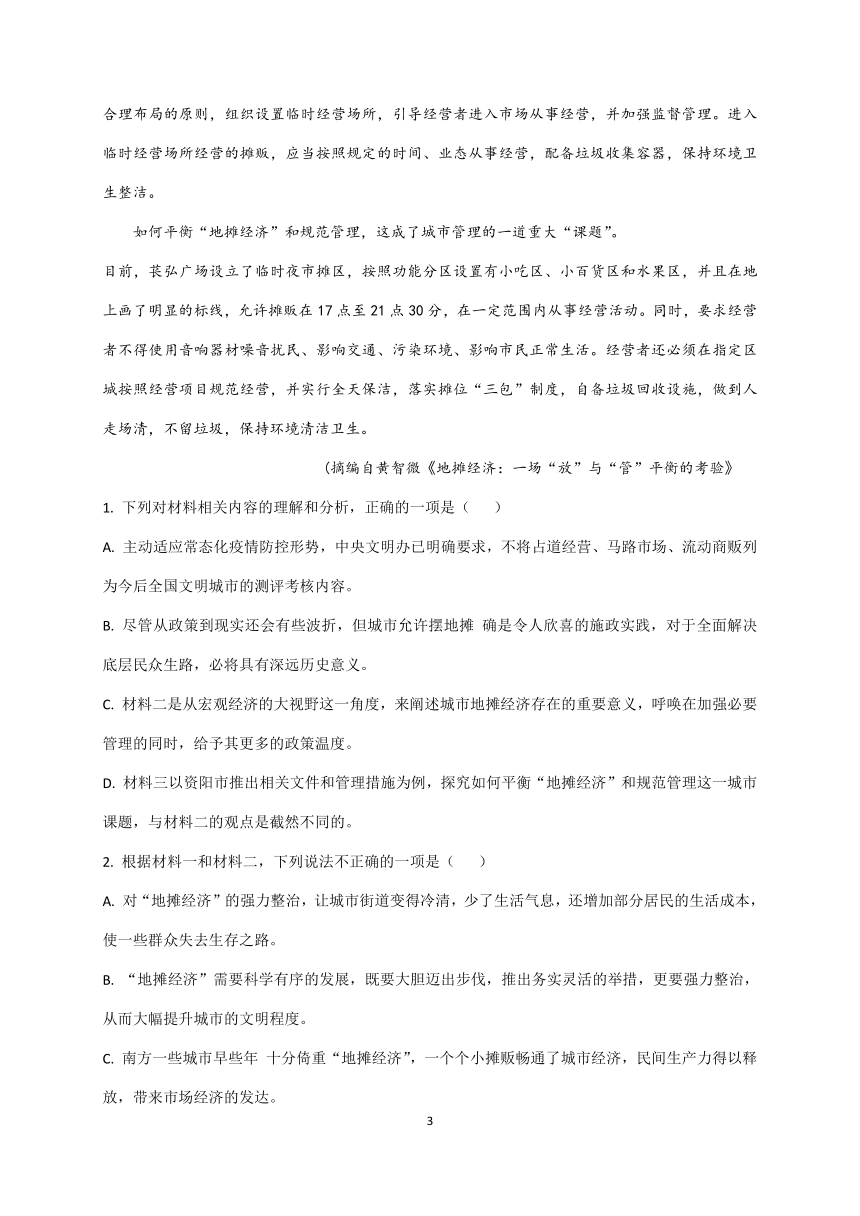 合理布局的原则，组织设置临时经营场所，引导经营者进入市场从事经营，并加强监督管理。进入临时经营场所经营的摊贩，应当按照规定的时间、业态从事经营，配备垃圾收集容器，保持环境卫生整洁。

如何平衡“地摊经济”和规范管理，这成了城市管理的一道重大“课题”。

目前，苌弘广场设立了临时夜市摊区，按照功能分区设置有小吃区、小百货区和水果区，并且在地上画了明显的标线，允许摊贩在17点至21点30分，在一定范围内从事经营活动。同时，要求经营者不得使用音响器材噪音扰民、影响交通、污染环境、影响市民正常生活。经营者还必须在指定区域按照经营项目规范经营，并实行全天保洁，落实摊位“三包”制度，自备垃圾回收设施，做到人走场清，不留垃圾，保持环境清洁卫生。

(摘编自黄智微《地摊经济：一场“放”与“管”平衡的考验》

1. 下列对材料相关内容的理解和分析，正确的一项是（　　）

A. 主动适应常态化疫情防控形势，中央文明办已明确要求，不将占道经营、马路市场、流动商贩列为今后全国文明城市的测评考核内容。

B. 尽管从政策到现实还会有些波折，但城市允许摆地摊 确是令人欣喜的施政实践，对于全面解决底层民众生路，必将具有深远历史意义。

C. 材料二是从宏观经济的大视野这一角度，来阐述城市地摊经济存在的重要意义，呼唤在加强必要管理的同时，给予其更多的政策温度。

D. 材料三以资阳市推出相关文件和管理措施为例，探究如何平衡“地摊经济”和规范管理这一城市课题，与材料二的观点是截然不同的。

2. 根据材料一和材料二，下列说法不正确的一项是（　　）

A. 对“地摊经济”的强力整治，让城市街道变得冷清，少了生活气息，还增加部分居民的生活成本，使一些群众失去生存之路。

B. “地摊经济”需要科学有序的发展，既要大胆迈出步伐，推出务实灵活的举措，更要强力整治，从而大幅提升城市的文明程度。

C. 南方一些城市早些年 十分倚重“地摊经济”，一个个小摊贩畅通了城市经济，民间生产力得以释放，带来市场经济的发达。

3